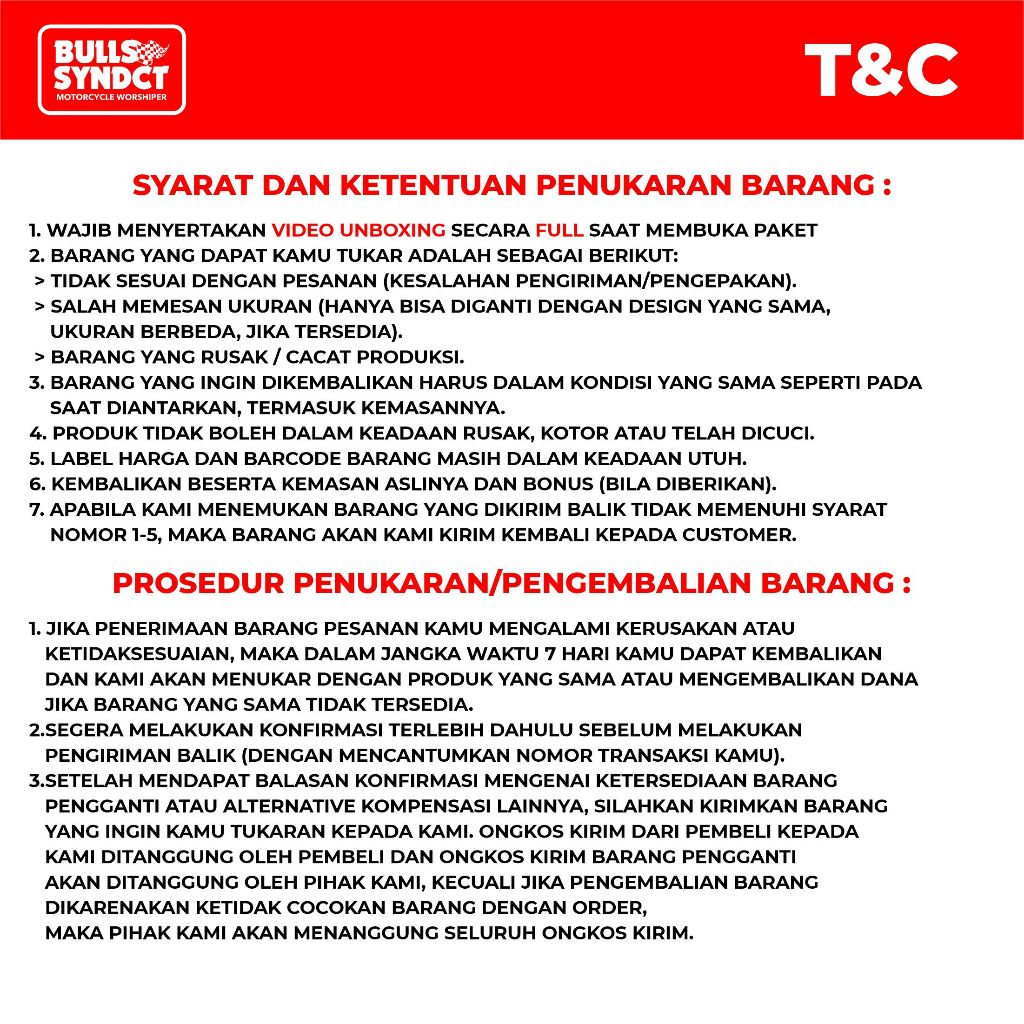 BULLS SYNDCT
MOTORCYCLE WORSHIPER

T&C

SYARAT DAN KETENTUAN PENUKARAN BARANG :

1. WAJIB MENYERTAKAN VIDEO UNBOXING SECARA FULL SAAT MEMBUKA PAKET
2. BARANG YANG DAPAT KAMU TUKAR ADALAH SEBAGAI BERIKUT:
> TIDAK SESUAI DENGAN PESANAN (KESALAHAN PENGIRIMAN/PENGEPAKAN).
> SALAH MEMESAN UKURAN (HANYA BISA DIGANTI DENGAN DESIGN YANG SAMA, UKURAN BERBEDA, JIKA TERSEDIA).
> BARANG YANG RUSAK / CACAT PRODUKSI.
3. BARANG YANG INGIN DIKEMBALIKAN HARUS DALAM KONDISI YANG SAMA SEPERTI PADA SAAT DIANTARKAN, TERMASUK KEMASANNYA.
4. PRODUK TIDAK BOLEH DALAM KEADAAN RUSAK, KOTOR ATAU TELAH DICUCI.
5. LABEL HARGA DAN BARCODE BARANG MASIH DALAM KEADAAN UTUH.
6. KEMBALIKAN BESERTA KEMASAN ASLINYA DAN BONUS (BILA DIBERIKAN).
7. APABILA KAMI MENEMUKAN BARANG YANG DIKIRIM BALIK TIDAK MEMENUHI SYARAT NOMOR 1-5, MAKA BARANG AKAN KAMI KIRIM KEMBALI KEPADA CUSTOMER.

PROSEDUR PENUKARAN/PENGEMBALIAN BARANG :

1. JIKA PENERIMAAN BARANG PESANAN KAMU MENGALAMI KERUSAKAN ATAU KETIDAKSESUAIAN, MAKA DALAM JANGKA WAKTU 7 HARI KAMU DAPAT KEMBALIKAN DAN KAMI AKAN MENUKAR DENGAN PRODUK YANG SAMA ATAU MENGEMBALIKAN DANA JIKA BARANG YANG SAMA TIDAK TERSEDIA.
2.SEGERA MELAKUKAN KONFIRMASI TERLEBIH DAHULU SEBELUM MELAKUKAN PENGIRIMAN BALIK (DENGAN MENCANTUMKAN NOMOR TRANSAKSI KAMU).
3.SETELAH MENDAPAT BALASAN KONFIRMASI MENGENAI KETERSEDIAAN BARANG PENGGANTI ATAU ALTERNATIVE KOMPENSASI LAINNYA, SILAHKAN KIRIMKAN BARANG YANG INGIN KAMU TUKARAN KEPADA KAMI. ONGKOS KIRIM DARI PEMBELI KEPADA KAMI DITANGGUNG OLEH PEMBELI DAN ONGKOS KIRIM BARANG PENGGANTI AKAN DITANGGUNG OLEH PIHAK KAMI, KECUALI JIKA PENGEMBALIAN BARANG DIKARENAKAN KETIDAK COCOKAN BARANG DENGAN ORDER, MAKA PIHAK KAMI AKAN MENANGGUNG SELURUH ONGKOS KIRIM.